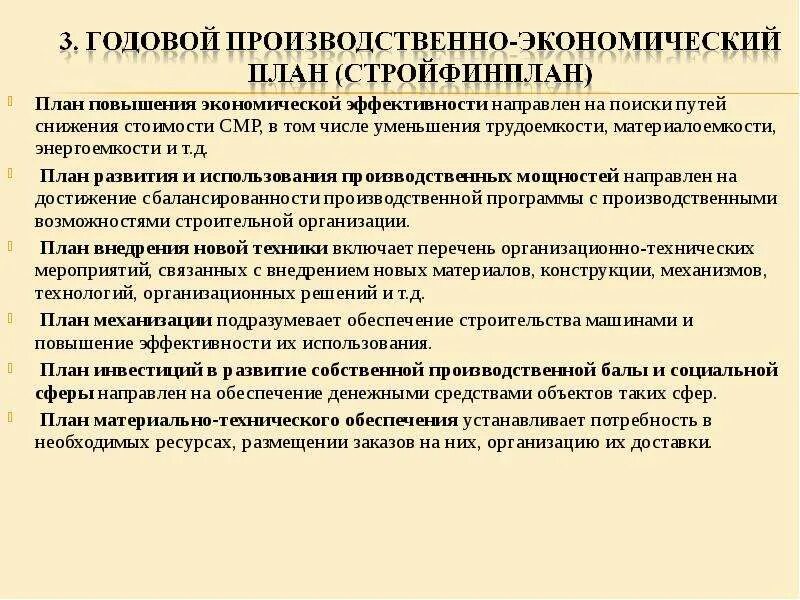 3. ГОДОВОЙ ПРОИЗВОДСТВЕННО-ЭКОНОМИЧЕСКИЙ ПЛАН (СТРОЙФИНПЛАН)

План повышения экономической эффективности направлен на поиски путей снижения стоимости СМР, в том числе уменьшения трудоемкости, материалоемкости, энергоемкости и т.д.

План развития и использования производственных мощностей направлен на достижение сбалансированности производственной программы с производственными возможностями строительной организации.

План внедрения новой техники включает перечень организационно-технических мероприятий, связанных с внедрением новых материалов, конструкции, механизмов, технологий, организационных решений и т.д.

План механизации подразумевает обеспечение строительства машинами и повышение эффективности их использования.

План инвестиций в развитие собственной производственной балы и социальной сферы направлен на обеспечение денежными средствами объектов таких сфер.

План материально-технического обеспечения устанавливает потребность в необходимых ресурсах, размещении заказов на них, организацию их доставки.